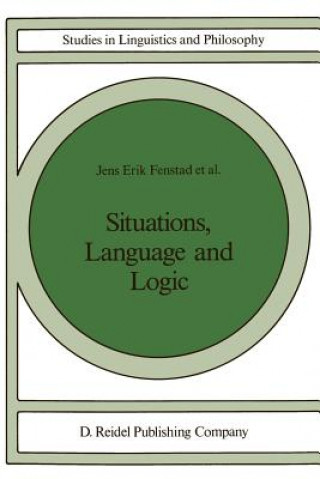 Studies in Linguistics and Philosophy

Jens Erik Fenstad et al.

Situations, Language and Logic

D. Reidel Publishing Company